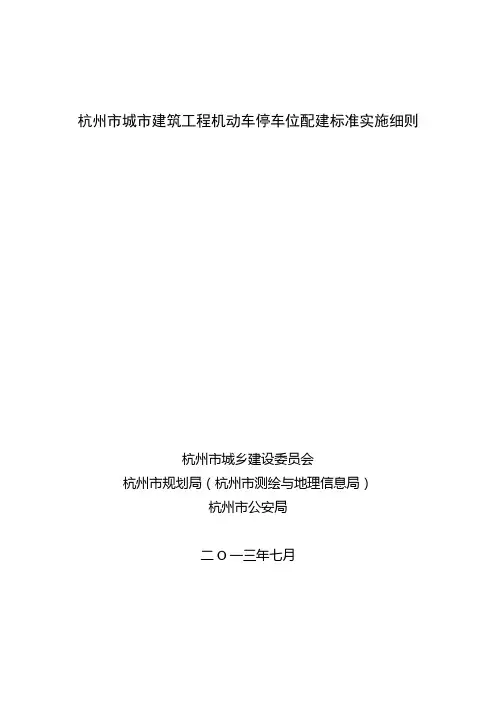 杭州市城市建筑工程机动车停车位配建标准实施细则

杭州市城乡建设委员会
杭州市规划局（杭州市测绘与地理信息局）
杭州市公安局

二〇一三年七月